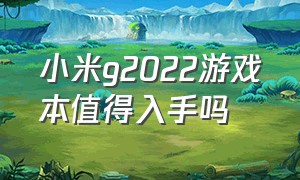 小米g2022游戏本值得入手吗